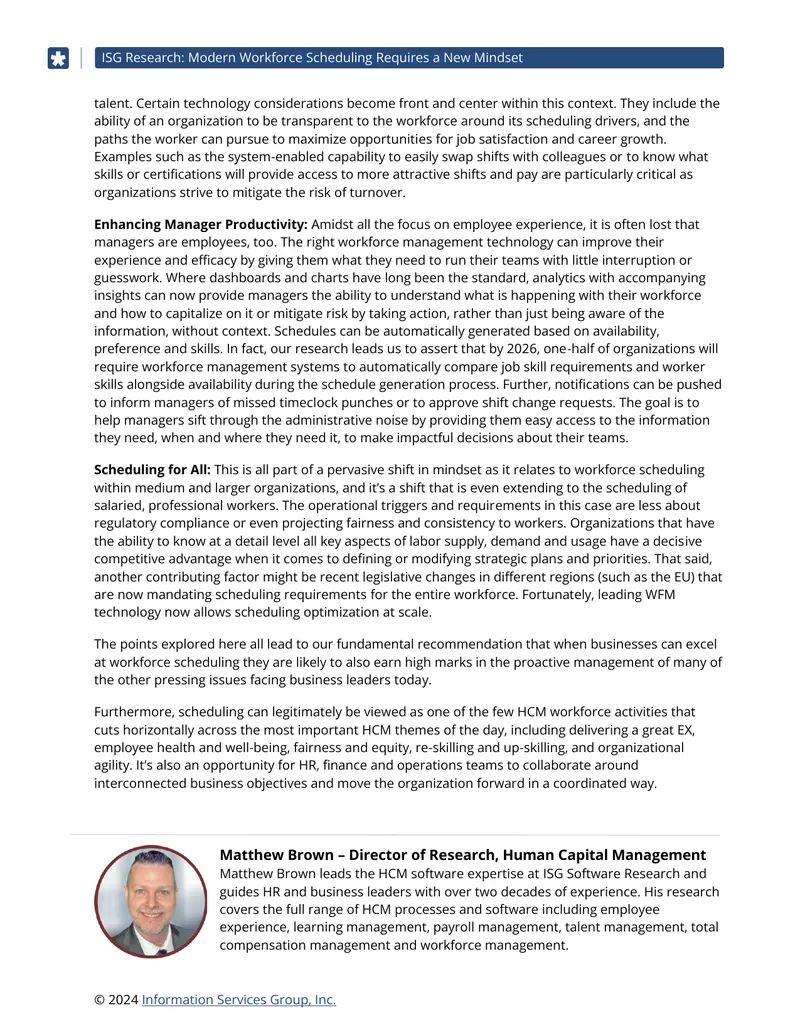 ISG Research: Modern Workforce Scheduling Requires a New Mindset

talent. Certain technology considerations become front and center within this context. They include the ability of an organization to be transparent to the workforce around its scheduling drivers, and the paths the worker can pursue to maximize opportunities for job satisfaction and career growth. Examples such as the system-enabled capability to easily swap shifts with colleagues or to know what skills or certifications will provide access to more attractive shifts and pay are particularly critical as organizations strive to mitigate the risk of turnover.

Enhancing Manager Productivity: Amidst all the focus on employee experience, it is often lost that managers are employees, too. The right workforce management technology can improve their experience and efficacy by giving them what they need to run their teams with little interruption or guesswork. Where dashboards and charts have long been the standard, analytics with accompanying insights can now provide managers the ability to understand what is happening with their workforce and how to capitalize on it or mitigate risk by taking action, rather than just being aware of the information, without context. Schedules can be automatically generated based on availability, preference and skills. In fact, our research leads us to assert that by 2026, one-half of organizations will require workforce management systems to automatically compare job skill requirements and worker skills alongside availability during the schedule generation process. Further, notifications can be pushed to inform managers of missed timeclock punches or to approve shift change requests. The goal is to help managers sift through the administrative noise by providing them easy access to the information they need, when and where they need it, to make impactful decisions about their teams.

Scheduling for All: This is all part of a pervasive shift in mindset as it relates to workforce scheduling within medium and larger organizations, and it's a shift that is even extending to the scheduling of salaried, professional workers. The operational triggers and requirements in this case are less about regulatory compliance or even projecting fairness and consistency to workers. Organizations that have the ability to know at a detail level all key aspects of labor supply, demand and usage have a decisive competitive advantage when it comes to defining or modifying strategic plans and priorities. That said, another contributing factor might be recent legislative changes in different regions (such as the EU) that are now mandating scheduling requirements for the entire workforce. Fortunately, leading WFM technology now allows scheduling optimization at scale.

The points explored here all lead to our fundamental recommendation that when businesses can excel at workforce scheduling they are likely to also earn high marks in the proactive management of many of the other pressing issues facing business leaders today.

Furthermore, scheduling can legitimately be viewed as one of the few HCM workforce activities that cuts horizontally across the most important HCM themes of the day, including delivering a great EX, employee health and well-being, fairness and equity, re-skilling and up-skilling, and organizational agility. It's also an opportunity for HR, finance and operations teams to collaborate around interconnected business objectives and move the organization forward in a coordinated way.

Matthew Brown – Director of Research, Human Capital Management

Matthew Brown leads the HCM software expertise at ISG Software Research and guides HR and business leaders with over two decades of experience. His research covers the full range of HCM processes and software including employee experience, learning management, payroll management, talent management, total compensation management and workforce management.

© 2024 Information Services Group, Inc.